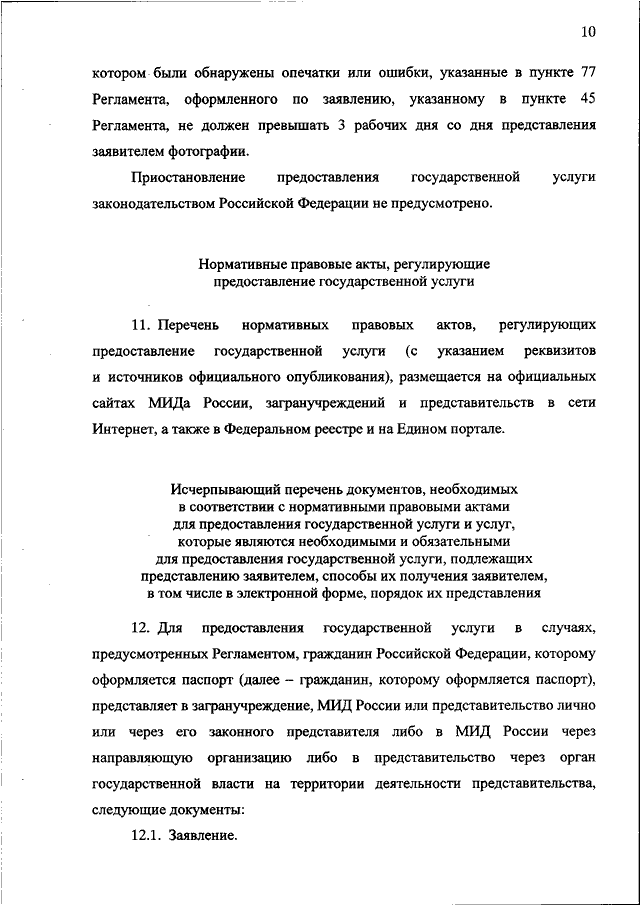 10

котором были обнаружены опечатки или ошибки, указанные в пункте 77 Регламента, оформленного по заявлению, указанному в пункте 45 Регламента, не должен превышать 3 рабочих дня со дня представления заявителем фотографии.

Приостановление предоставления государственной услуги законодательством Российской Федерации не предусмотрено.

Нормативные правовые акты, регулирующие предоставление государственной услуги

11. Перечень нормативных правовых актов, регулирующих предоставление государственной услуги (с указанием реквизитов и источников официального опубликования), размещается на официальных сайтах МИДа России, загранучреждений и представительств в сети Интернет, а также в Федеральном реестре и на Едином портале.

Исчерпывающий перечень документов, необходимых в соответствии с нормативными правовыми актами для предоставления государственной услуги и услуг, которые являются необходимыми и обязательными для предоставления государственной услуги, подлежащих представлению заявителем, способы их получения заявителем, в том числе в электронной форме, порядок их представления

12. Для предоставления государственной услуги в случаях, предусмотренных Регламентом, гражданин Российской Федерации, которому оформляется паспорт (далее – гражданин, которому оформляется паспорт), представляет в загранучреждение, МИД России или представительство лично или через его законного представителя либо в МИД России через направляющую организацию либо в представительство через орган государственной власти на территории деятельности представительства, следующие документы:

12.1. Заявление.